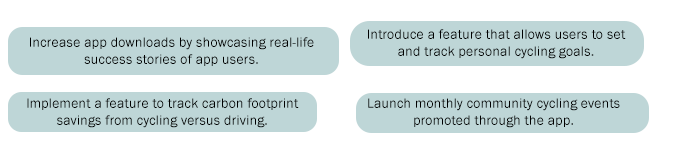 Increase app downloads by showcasing real-life success stories of app users.

Introduce a feature that allows users to set and track personal cycling goals.

Implement a feature to track carbon footprint savings from cycling versus driving.

Launch monthly community cycling events promoted through the app.